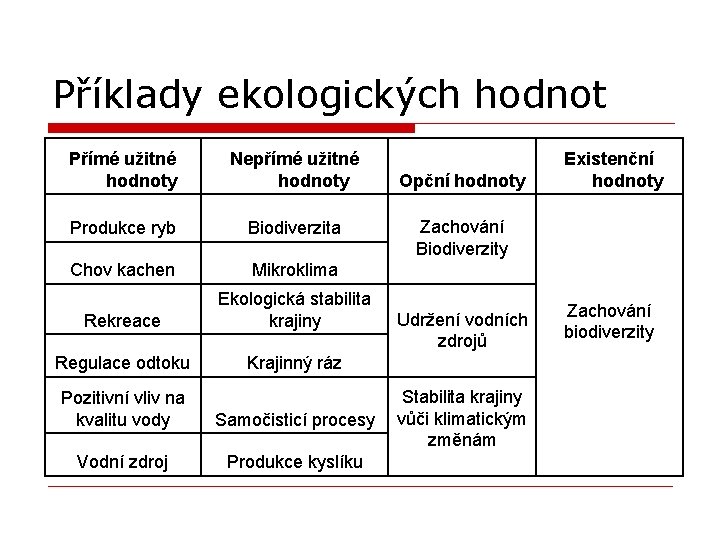 Příklady ekologických hodnot

| Přímé užitné hodnoty | Nepřímé užitné hodnoty | Opční hodnoty | Existenční hodnoty |
|---|---|---|---|
| Produkce ryb | Biodiverzita | Zachování Biodiverzity | Zachování biodiverzity |
| Chov kachen | Mikroklima | | |
| Rekreace | Ekologická stabilita krajiny | Udržení vodních zdrojů | |
| Regulace odtoku | Krajinný ráz | | |
| Pozitivní vliv na kvalitu vody | Samočisticí procesy | Stabilita krajiny vůči klimatickým změnám | |
| Vodní zdroj | Produkce kyslíku | | |